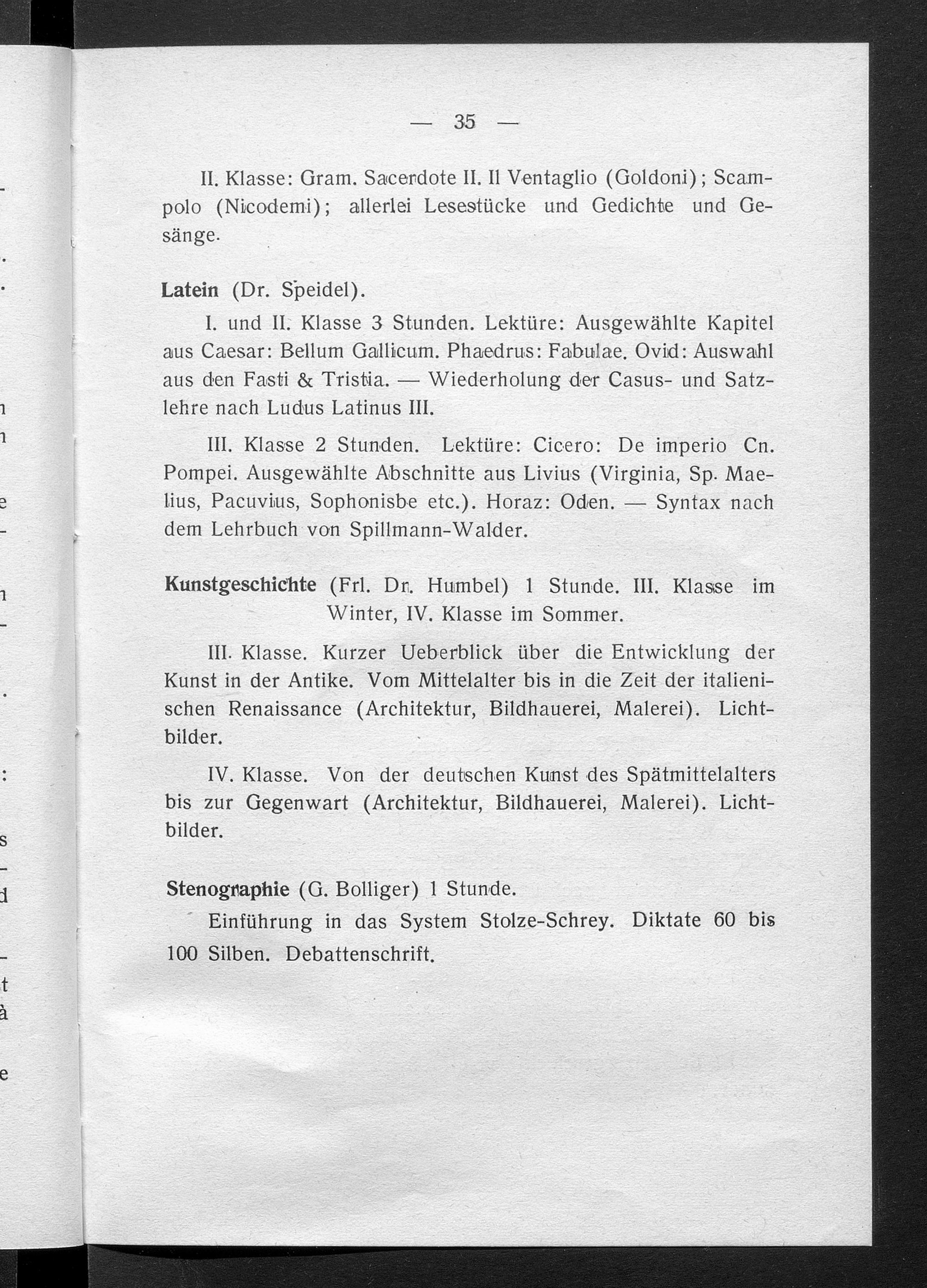 — 35 —

II. Klasse: Gram. Sacerdote II. Il Ventaglio (Goldoni); Scampolo (Nicodemi); allerlei Lesestücke und Gedichte und Gesänge.

Latein (Dr. Speidel).

I. und II. Klasse 3 Stunden. Lektüre: Ausgewählte Kapitel aus Caesar: Bellum Gallicum. Phaedrus: Fabulae. Ovid: Auswahl aus den Fasti & Tristia. — Wiederholung der Casus- und Satzlehre nach Ludus Latinus III.

III. Klasse 2 Stunden. Lektüre: Cicero: De imperio Cn. Pompei. Ausgewählte Abschnitte aus Livius (Virginia, Sp. Maelius, Pacuvius, Sophonisbe etc.). Horaz: Oden. — Syntax nach dem Lehrbuch von Spillmann-Walder.

Kunstgeschichte (Frl. Dr. Humbel) 1 Stunde. III. Klasse im Winter, IV. Klasse im Sommer.

III. Klasse. Kurzer Ueberblick über die Entwicklung der Kunst in der Antike. Vom Mittelalter bis in die Zeit der italienischen Renaissance (Architektur, Bildhauerei, Malerei). Lichtbilder.

IV. Klasse. Von der deutschen Kunst des Spätmittelalters bis zur Gegenwart (Architektur, Bildhauerei, Malerei). Lichtbilder.

Stenographie (G. Bolliger) 1 Stunde.

Einführung in das System Stolze-Schrey. Diktate 60 bis 100 Silben. Debattenschrift.